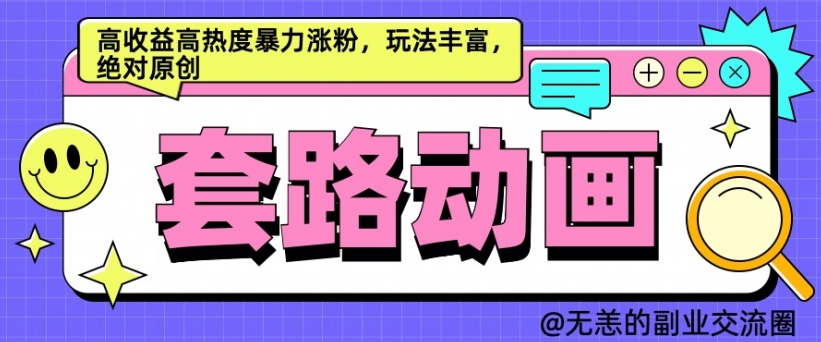 高收益高热度暴力涨粉，玩法丰富，绝对原创

套路动画

@无恙的副业交流圈